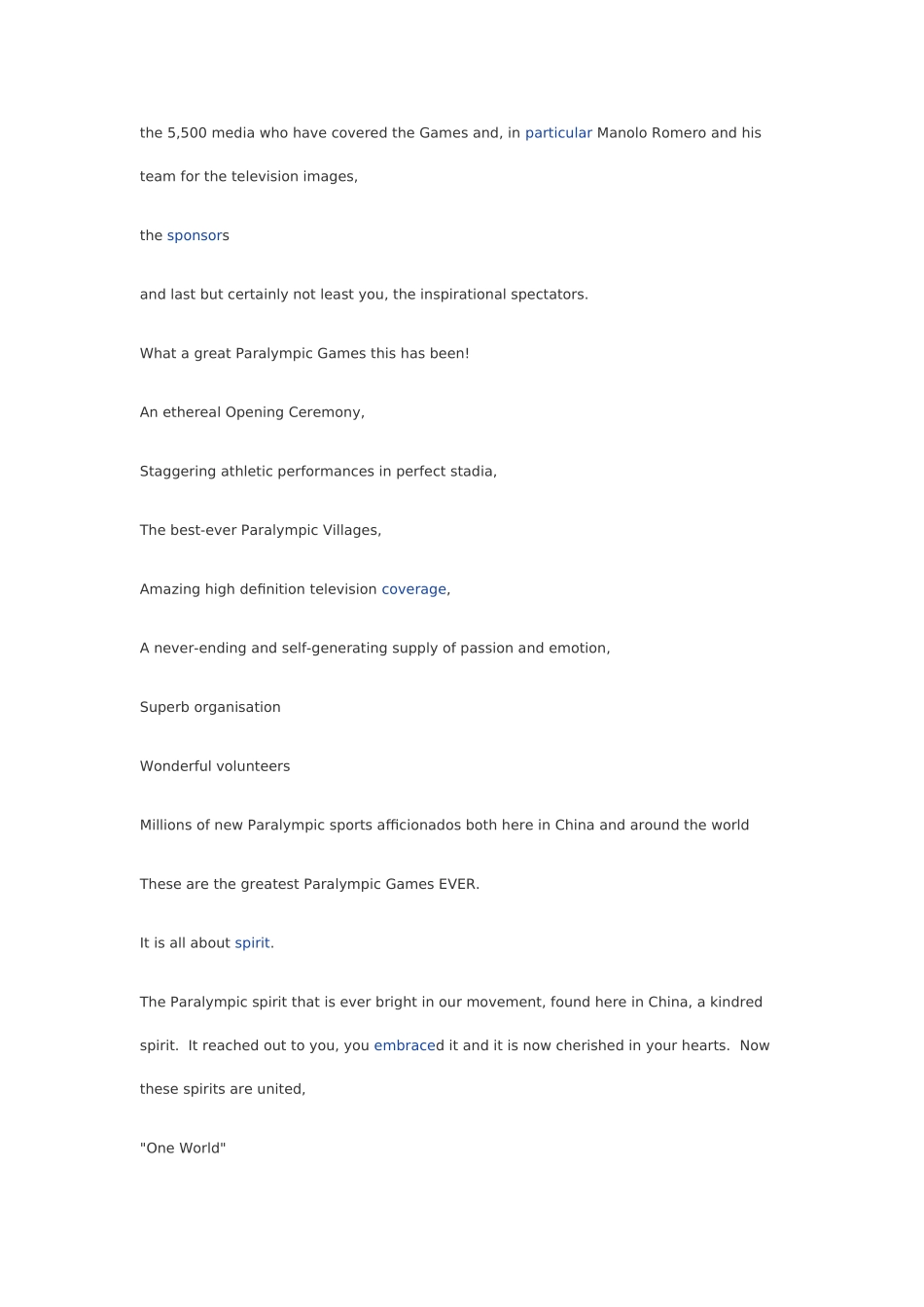 the 5,500 media who have covered the Games and, in particular Manolo Romero and his team for the television images,

the sponsors

and last but certainly not least you, the inspirational spectators.

What a great Paralympic Games this has been!

An ethereal Opening Ceremony,

Staggering athletic performances in perfect stadia,

The best-ever Paralympic Villages,

Amazing high definition television coverage,

A never-ending and self-generating supply of passion and emotion,

Superb organisation

Wonderful volunteers

Millions of new Paralympic sports afficionados both here in China and around the world

These are the greatest Paralympic Games EVER.

It is all about spirit.

The Paralympic spirit that is ever bright in our movement, found here in China, a kindred spirit. It reached out to you, you embraced it and it is now cherished in your hearts. Now these spirits are united,

"One World"